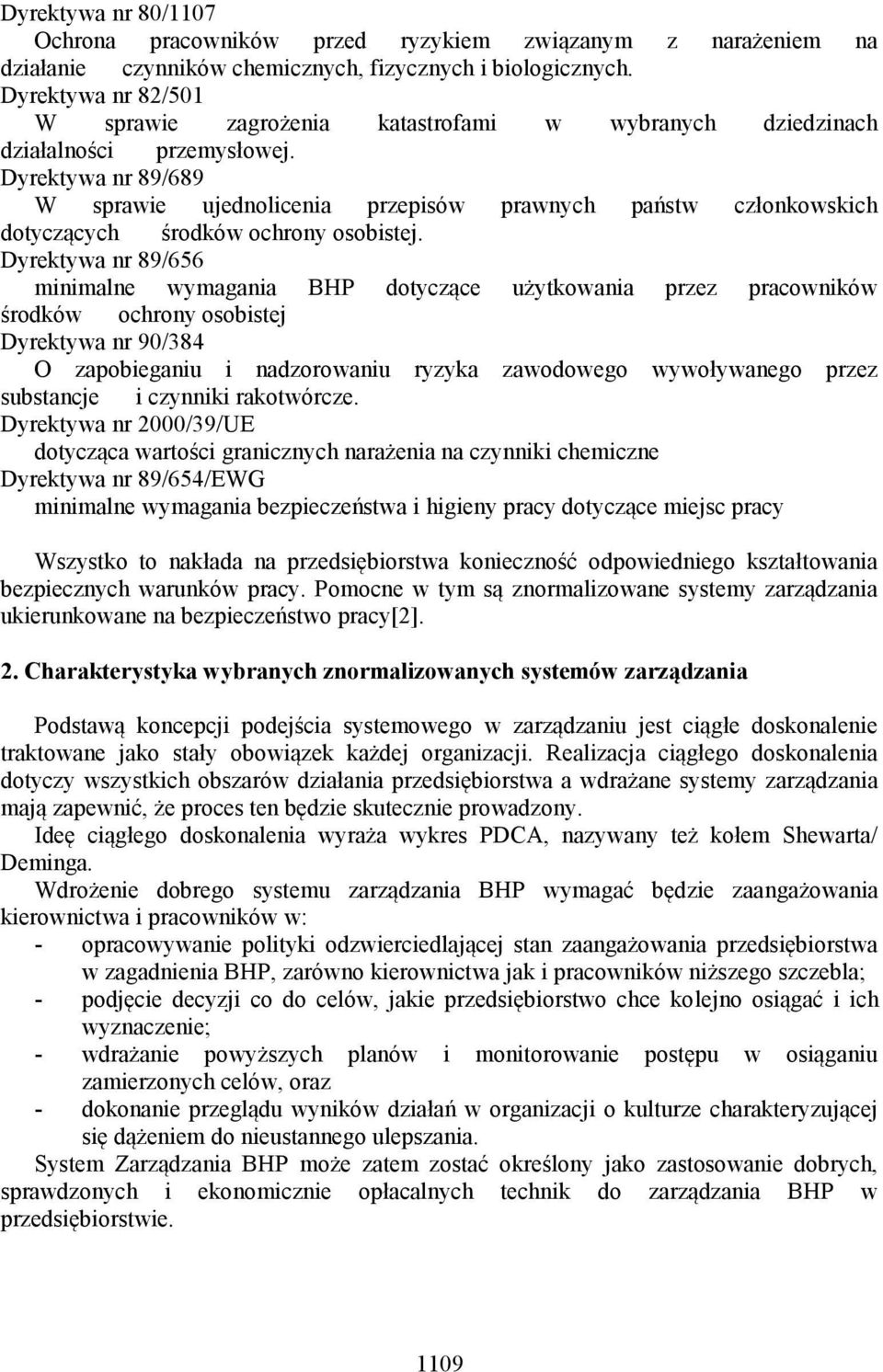 Dyrektywa nr 80/1107
Ochrona pracowników przed ryzykiem związanym z narażeniem na działanie czynników chemicznych, fizycznych i biologicznych.
Dyrektywa nr 82/501
W sprawie zagrożenia katastrofami w wybranych dziedzinach działalności przemysłowej.
Dyrektywa nr 89/689
W sprawie ujednolicenia przepisów prawnych państw członkowskich dotyczących środków ochrony osobistej.
Dyrektywa nr 89/656
minimalne wymagania BHP dotyczące użytkowania przez pracowników środków ochrony osobistej
Dyrektywa nr 90/384
O zapobieganiu i nadzorowaniu ryzyka zawodowego wywoływanego przez substancje i czynniki rakotwórcze.
Dyrektywa nr 2000/39/UE
dotycząca wartości granicznych narażenia na czynniki chemiczne
Dyrektywa nr 89/654/EWG
minimalne wymagania bezpieczeństwa i higieny pracy dotyczące miejsc pracy

Wszystko to nakłada na przedsiębiorstwa konieczność odpowiedniego kształtowania bezpiecznych warunków pracy. Pomocne w tym są znormalizowane systemy zarządzania ukierunkowane na bezpieczeństwo pracy[2].

2. Charakterystyka wybranych znormalizowanych systemów zarządzania

Podstawą koncepcji podejścia systemowego w zarządzaniu jest ciągłe doskonalenie traktowane jako stały obowiązek każdej organizacji. Realizacja ciągłego doskonalenia dotyczy wszystkich obszarów działania przedsiębiorstwa a wdrażane systemy zarządzania mają zapewnić, że proces ten będzie skutecznie prowadzony.
Ideę ciągłego doskonalenia wyraża wykres PDCA, nazywany też kołem Shewarta/ Deminga.
Wdrożenie dobrego systemu zarządzania BHP wymagać będzie zaangażowania kierownictwa i pracowników w:
- opracowywanie polityki odzwierciedlającej stan zaangażowania przedsiębiorstwa w zagadnienia BHP, zarówno kierownictwa jak i pracowników niższego szczebla;
- podjęcie decyzji co do celów, jakie przedsiębiorstwo chce kolejno osiągać i ich wyznaczenie;
- wdrażanie powyższych planów i monitorowanie postępu w osiąganiu zamierzonych celów, oraz
- dokonanie przeglądu wyników działań w organizacji o kulturze charakteryzującej się dążeniem do nieustannego ulepszania.
System Zarządzania BHP może zatem zostać określony jako zastosowanie dobrych, sprawdzonych i ekonomicznie opłacalnych technik do zarządzania BHP w przedsiębiorstwie.

1109